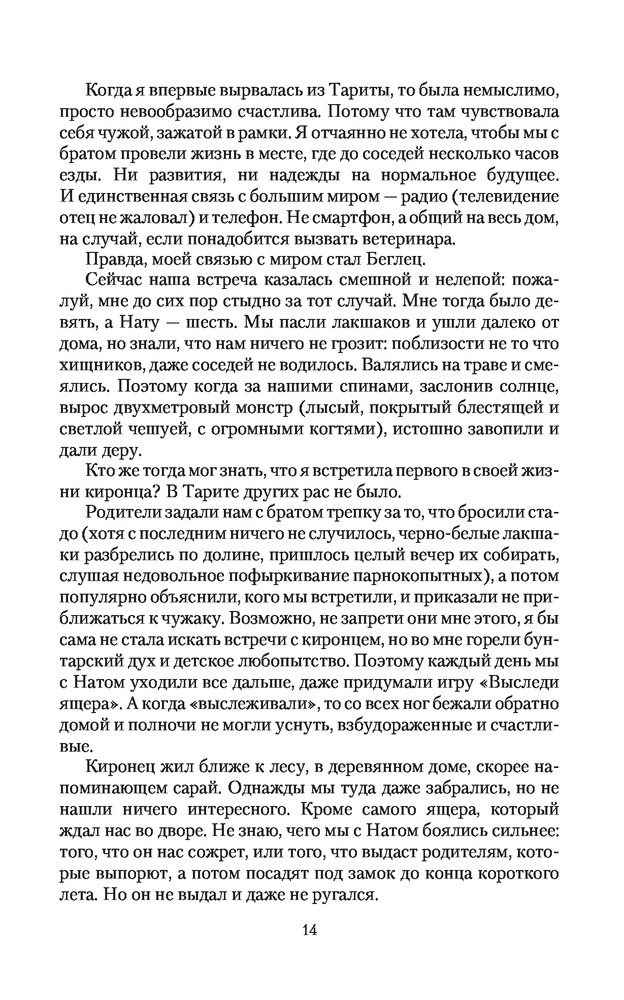 Когда я впервые вырвалась из Тариты, то была немыслимо, просто невообразимо счастлива. Потому что там чувствовала себя чужой, зажатой в рамки. Я отчаянно не хотела, чтобы мы с братом провели жизнь в месте, где до соседей несколько часов езды. Ни развития, ни надежды на нормальное будущее. И единственная связь с большим миром — радио (телевидение отец не жаловал) и телефон. Не смартфон, а общий на весь дом, на случай, если понадобится вызвать ветеринара.

Правда, моей связью с миром стал Беглец.

Сейчас наша встреча казалась смешной и нелепой: пожалуй, мне до сих пор стыдно за тот случай. Мне тогда было девять, а Нату — шесть. Мы пасли лакшаков и ушли далеко от дома, но знали, что нам ничего не грозит: поблизости не то что хищников, даже соседей не водилось. Валялись на траве и смеялись. Поэтому когда за нашими спинами, заслонив солнце, вырос двухметровый монстр (лысый, покрытый блестящей и светлой чешуей, с огромными когтями), истошно завопили и дали деру.

Кто же тогда мог знать, что я встретила первого в своей жизни киронца? В Тарите других рас не было.

Родители задали нам с братом трепку за то, что бросили стадо (хотя с последним ничего не случилось, черно-белые лакшаки разбрелись по долине, пришлось целый вечер их собирать, слушая недовольное пофыркивание парнокопытных), а потом популярно объяснили, кого мы встретили, и приказали не приближаться к чужаку. Возможно, не запрети они мне этого, я бы сама не стала искать встречи с киронцем, но во мне горели бунтарский дух и детское любопытство. Поэтому каждый день мы с Натом уходили все дальше, даже придумали игру «Выследи ящера». А когда «выслеживали», то со всех ног бежали обратно домой и полночи не могли уснуть, взбудораженные и счастливые.

Киронец жил ближе к лесу, в деревянном доме, скорее напоминающем сарай. Однажды мы туда даже забрались, но не нашли ничего интересного. Кроме самого ящера, который ждал нас во дворе. Не знаю, чего мы с Натом боялись сильнее: того, что он нас сожрет, или того, что выдаст родителям, которые выпорют, а потом посадят под замок до конца короткого лета. Но он не выдал и даже не ругался.

14